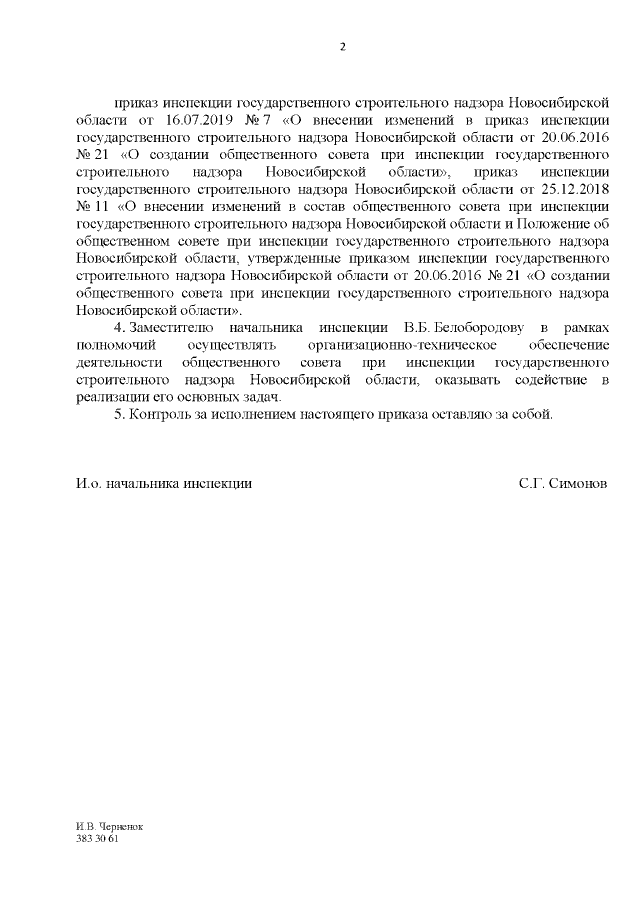 2

приказ инспекции государственного строительного надзора Новосибирской области от 16.07.2019 № 7 «О внесении изменений в приказ инспекции государственного строительного надзора Новосибирской области от 20.06.2016 № 21 «О создании общественного совета при инспекции государственного строительного надзора Новосибирской области», приказ инспекции государственного строительного надзора Новосибирской области от 25.12.2018 № 11 «О внесении изменений в состав общественного совета при инспекции государственного строительного надзора Новосибирской области и Положение об общественном совете при инспекции государственного строительного надзора Новосибирской области, утвержденные приказом инспекции государственного строительного надзора Новосибирской области от 20.06.2016 № 21 «О создании общественного совета при инспекции государственного строительного надзора Новосибирской области».

4. Заместителю начальника инспекции В.Б. Белобородову в рамках полномочий осуществлять организационно-техническое обеспечение деятельности общественного совета при инспекции государственного строительного надзора Новосибирской области, оказывать содействие в реализации его основных задач.

5. Контроль за исполнением настоящего приказа оставляю за собой.

И.о. начальника инспекции С.Г. Симонов

И.В. Черненок
383 30 61